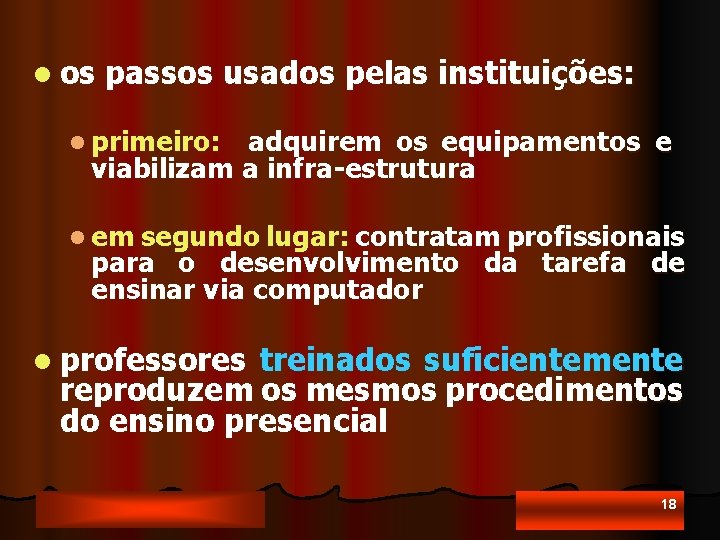 os passos usados pelas instituições:

primeiro: adquirem os equipamentos e viabilizam a infra-estrutura

em segundo lugar: contratam profissionais para o desenvolvimento da tarefa de ensinar via computador

professores treinados suficientemente reproduzem os mesmos procedimentos do ensino presencial

18